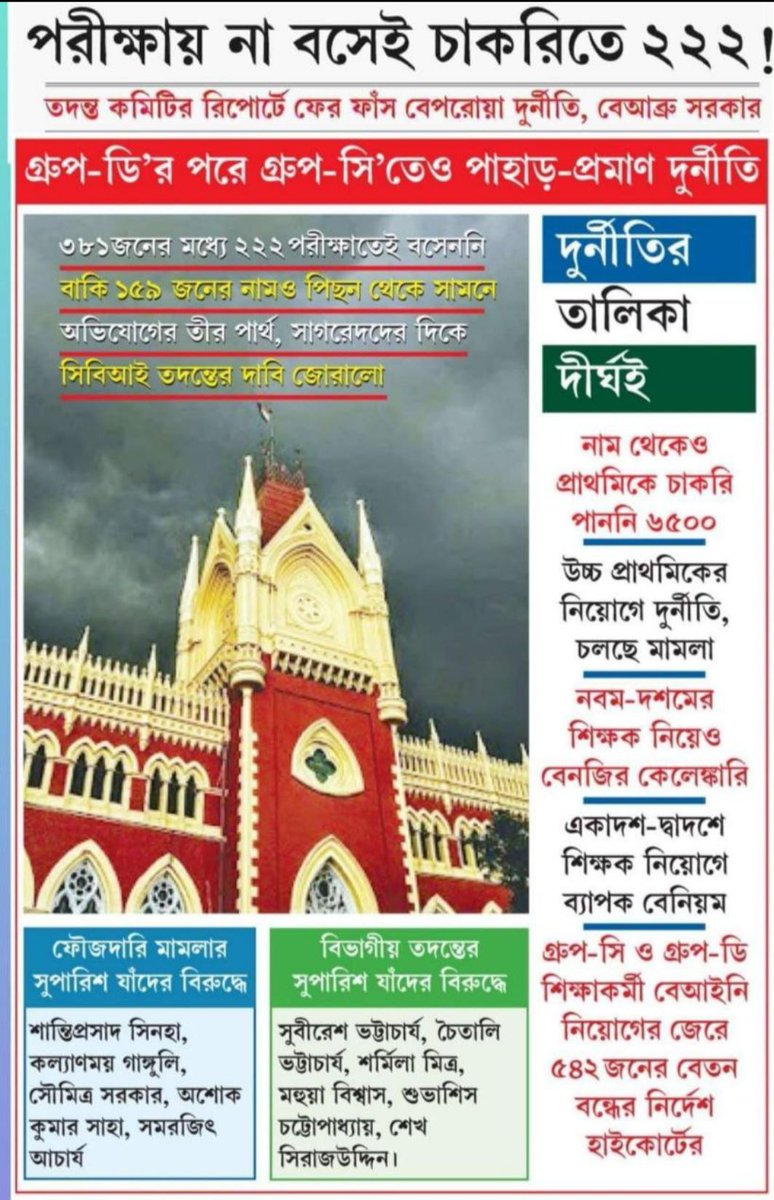 পরীক্ষায় না বসেই চাকরিতে ২২২!

তদন্ত কমিটির রিপোর্টে ফের ফাঁস বেপরোয়া দুর্নীতি, বেআব্রু সরকার

গ্রুপ-ডি'র পরে গ্রুপ-সি'তেও পাহাড়-প্রমাণ দুর্নীতি

৩৮১জনের মধ্যে ২২২ পরীক্ষাতেই বসেননি

বাকি ১৫৯ জনের নামও পিছন থেকে সামনে

অভিযোগের তীর পার্থ, সাগরেদদের দিকে

সিবিআই তদন্তের দাবি জোরালো

দুর্নীতির তালিকা দীর্ঘই

নাম থেকেও প্রাথমিকে চাকরি পাননি ৬৫০০

উচ্চ প্রাথমিকের নিয়োগে দুর্নীতি, চলছে মামলা

নবম-দশমের শিক্ষক নিয়েও বেনজির কেলেঙ্কারি

একাদশ-দ্বাদশে শিক্ষক নিয়োগে ব্যাপক বেনিয়ম

গ্রুপ-সি ও গ্রুপ-ডি শিক্ষাকর্মী বেআইনি নিয়োগের জেরে ৫৪২ জনের বেতন বন্ধের নির্দেশ হাইকোর্টের

ফৌজদারি মামলার সুপারিশ যাঁদের বিরুদ্ধে

শান্তিপ্রসাদ সিনহা, কল্যাণময় গাঙ্গুলি, সৌমিত্র সরকার, অশোক কুমার সাহা, সমরজিৎ আচার্য

বিভাগীয় তদন্তের সুপারিশ যাঁদের বিরুদ্ধে

সুবীরেশ ভট্টাচার্য, চৈতালি ভট্টাচার্য, শর্মিলা মিত্র, মহুয়া বিশ্বাস, শুভাশিস চট্টোপাধ্যায়, শেখ সিরাজউদ্দিন।